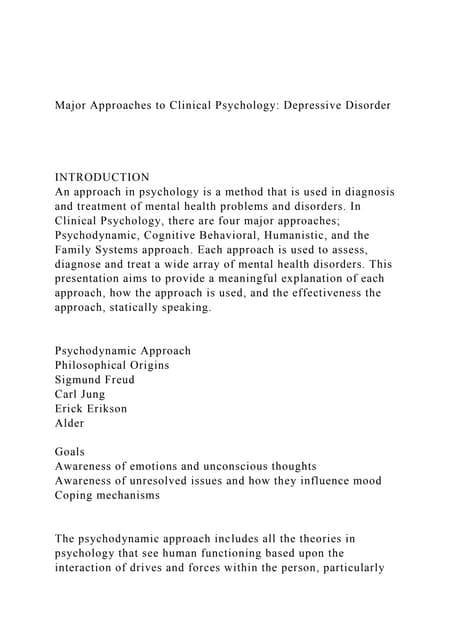 Major Approaches to Clinical Psychology: Depressive Disorder

INTRODUCTION
An approach in psychology is a method that is used in diagnosis and treatment of mental health problems and disorders. In Clinical Psychology, there are four major approaches; Psychodynamic, Cognitive Behavioral, Humanistic, and the Family Systems approach. Each approach is used to assess, diagnose and treat a wide array of mental health disorders. This presentation aims to provide a meaningful explanation of each approach, how the approach is used, and the effectiveness the approach, statically speaking.

Psychodynamic Approach
Philosophical Origins
Sigmund Freud
Carl Jung
Erick Erikson
Alder

Goals
Awareness of emotions and unconscious thoughts
Awareness of unresolved issues and how they influence mood
Coping mechanisms

The psychodynamic approach includes all the theories in psychology that see human functioning based upon the interaction of drives and forces within the person, particularly